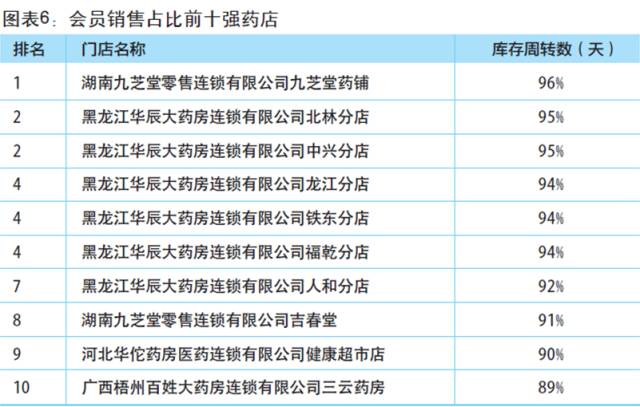 图表6：会员销售占比前十强药店

| 排名 | 门店名称 | 库存周转数（天） |
|---|---|---|
| 1 | 湖南九芝堂零售连锁有限公司九芝堂药铺 | 96% |
| 2 | 黑龙江华辰大药房连锁有限公司北林分店 | 95% |
| 2 | 黑龙江华辰大药房连锁有限公司中兴分店 | 95% |
| 4 | 黑龙江华辰大药房连锁有限公司龙江分店 | 94% |
| 4 | 黑龙江华辰大药房连锁有限公司铁东分店 | 94% |
| 4 | 黑龙江华辰大药房连锁有限公司福乾分店 | 94% |
| 7 | 黑龙江华辰大药房连锁有限公司人和分店 | 92% |
| 8 | 湖南九芝堂零售连锁有限公司吉春堂 | 91% |
| 9 | 河北华佗药房医药连锁有限公司健康超市店 | 90% |
| 10 | 广西梧州百姓大药房连锁有限公司三云药房 | 89% |